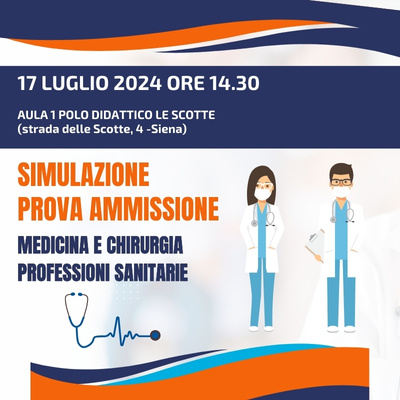 17 LUGLIO 2024 ORE 14.30

AULA 1 POLO DIDATTICO LE SCOTTE
(strada delle Scotte, 4 -Siena)

SIMULAZIONE
PROVA AMMISSIONE

MEDICINA E CHIRURGIA
PROFESSIONI SANITARIE